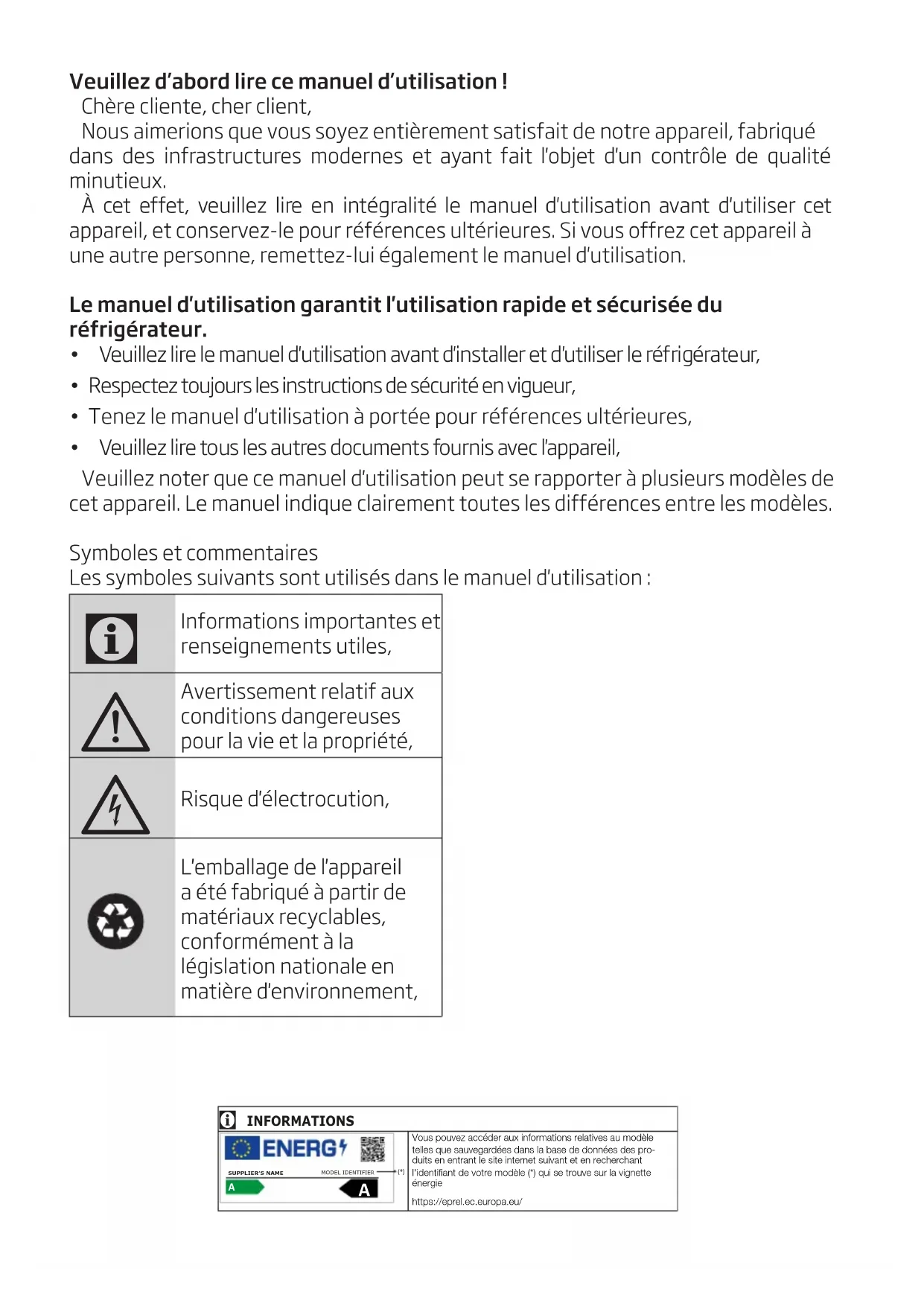 Veuillez d'abord lire ce manuel d'utilisation !
Chère cliente, cher client,
Nous aimerions que vous soyez entièrement satisfait de notre appareil, fabriqué dans des infrastructures modernes et ayant fait l'objet d'un contrôle de qualité minutieux.
À cet effet, veuillez lire en intégralité le manuel d'utilisation avant d'utiliser cet appareil, et conservez-le pour références ultérieures. Si vous offrez cet appareil à une autre personne, remettez-lui également le manuel d'utilisation.

Le manuel d'utilisation garantit l'utilisation rapide et sécurisée du réfrigérateur.
• Veuillez lire le manuel d'utilisation avant d'installer et d'utiliser le réfrigérateur,
• Respectez toujours les instructions de sécurité en vigueur,
• Tenez le manuel d'utilisation à portée pour références ultérieures,
• Veuillez lire tous les autres documents fournis avec l'appareil,
Veuillez noter que ce manuel d'utilisation peut se rapporter à plusieurs modèles de cet appareil. Le manuel indique clairement toutes les différences entre les modèles.

Symboles et commentaires
Les symboles suivants sont utilisés dans le manuel d'utilisation :

| | |
|---|---|
| | Informations importantes et renseignements utiles, |
| | Avertissement relatif aux conditions dangereuses pour la vie et la propriété, |
| | Risque d'électrocution, |
| | L'emballage de l'appareil a été fabriqué à partir de matériaux recyclables, conformément à la législation nationale en matière d'environnement, |

INFORMATIONS
ENERG
SUPPLIER'S NAME MODEL IDENTIFIER (*)
A A
Vous pouvez accéder aux informations relatives au modèle telles que sauvegardées dans la base de données des produits en entrant le site internet suivant et en recherchant l'identifiant de votre modèle (*) qui se trouve sur la vignette énergie
https://eprel.ec.europa.eu/